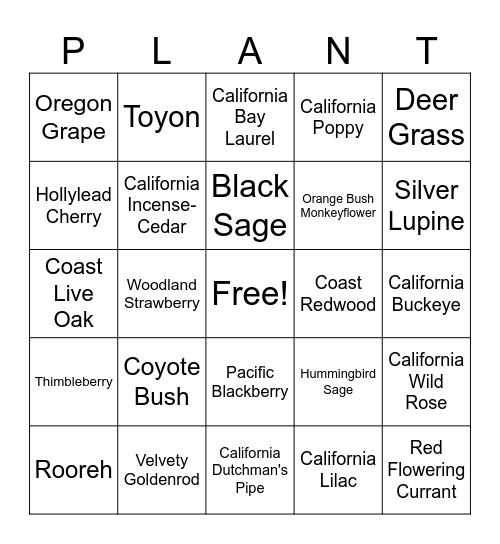 | P | L | A | N | T |
|---|---|---|---|---|
| Oregon Grape | Toyon | California Bay Laurel | California Poppy | Deer Grass |
| Hollylead Cherry | California Incense-Cedar | Black Sage | Orange Bush Monkeyflower | Silver Lupine |
| Coast Live Oak | Woodland Strawberry | Free! | Coast Redwood | California Buckeye |
| Thimbleberry | Coyote Bush | Pacific Blackberry | Hummingbird Sage | California Wild Rose |
| Rooreh | Velvety Goldenrod | California Dutchman's Pipe | California Lilac | Red Flowering Currant |